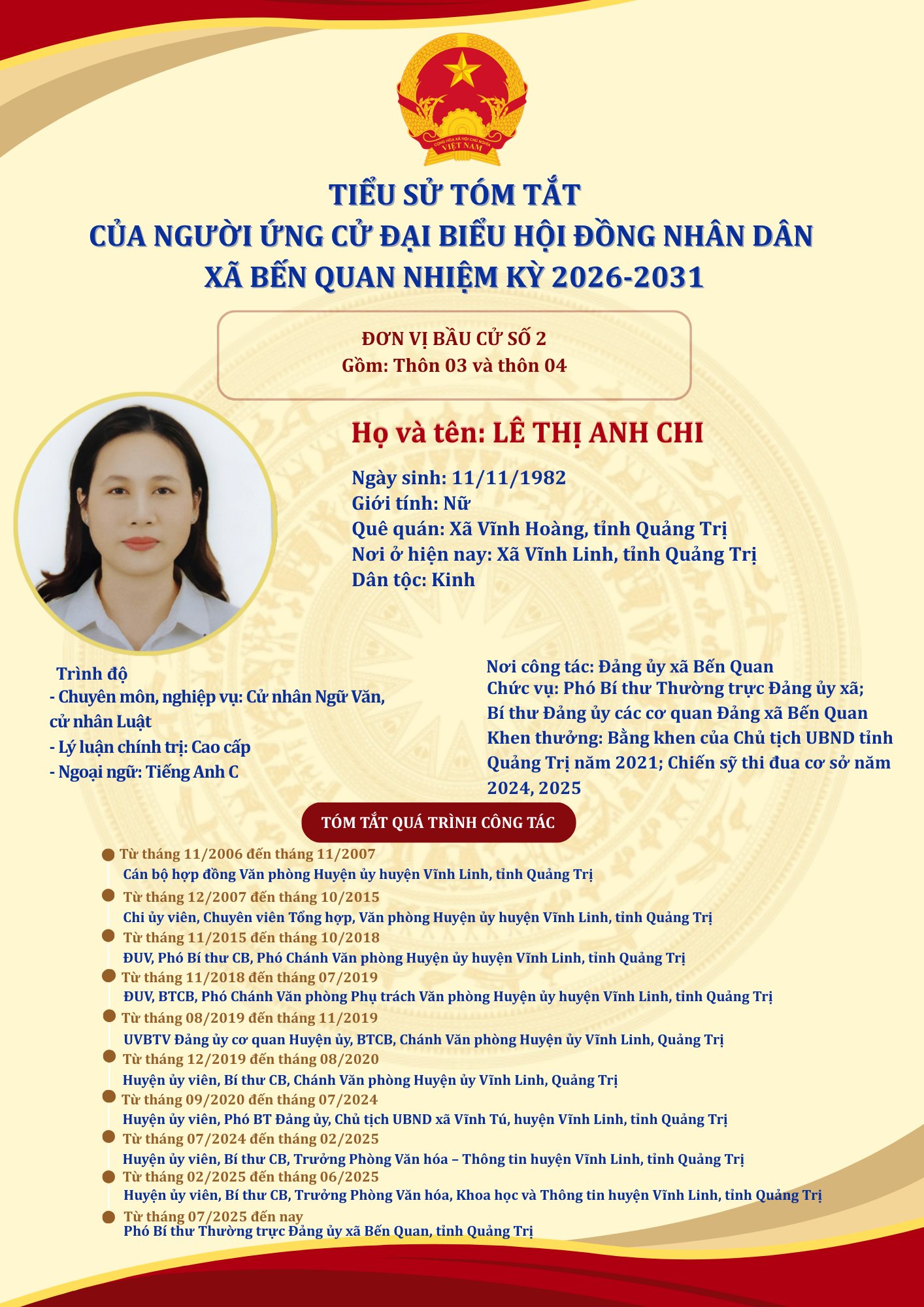 CỘNG HÒA XÃ HỘI CHỦ NGHĨA VIỆT NAM

TIỂU SỬ TÓM TẮT
CỦA NGƯỜI ỨNG CỬ ĐẠI BIỂU HỘI ĐỒNG NHÂN DÂN
XÃ BẾN QUAN NHIỆM KỲ 2026-2031

ĐƠN VỊ BẦU CỬ SỐ 2
Gồm: Thôn 03 và thôn 04

Họ và tên: LÊ THỊ ANH CHI

Ngày sinh: 11/11/1982
Giới tính: Nữ
Quê quán: Xã Vĩnh Hoàng, tỉnh Quảng Trị
Nơi ở hiện nay: Xã Vĩnh Linh, tỉnh Quảng Trị
Dân tộc: Kinh

Trình độ
- Chuyên môn, nghiệp vụ: Cử nhân Ngữ Văn, cử nhân Luật
- Lý luận chính trị: Cao cấp
- Ngoại ngữ: Tiếng Anh C

Nơi công tác: Đảng ủy xã Bến Quan
Chức vụ: Phó Bí thư Thường trực Đảng ủy xã; Bí thư Đảng ủy các cơ quan Đảng xã Bến Quan
Khen thưởng: Bằng khen của Chủ tịch UBND tỉnh Quảng Trị năm 2021; Chiến sỹ thi đua cơ sở năm 2024, 2025

TÓM TẮT QUÁ TRÌNH CÔNG TÁC

Từ tháng 11/2006 đến tháng 11/2007
Cán bộ hợp đồng Văn phòng Huyện ủy huyện Vĩnh Linh, tỉnh Quảng Trị
Từ tháng 12/2007 đến tháng 10/2015
Chi ủy viên, Chuyên viên Tổng hợp, Văn phòng Huyện ủy huyện Vĩnh Linh, tỉnh Quảng Trị
Từ tháng 11/2015 đến tháng 10/2018
ĐUV, Phó Bí thư CB, Phó Chánh Văn phòng Huyện ủy huyện Vĩnh Linh, tỉnh Quảng Trị
Từ tháng 11/2018 đến tháng 07/2019
ĐUV, BTCB, Phó Chánh Văn phòng Phụ trách Văn phòng Huyện ủy huyện Vĩnh Linh, tỉnh Quảng Trị
Từ tháng 08/2019 đến tháng 11/2019
UVBTV Đảng ủy cơ quan Huyện ủy, BTCB, Chánh Văn phòng Huyện ủy Vĩnh Linh, Quảng Trị
Từ tháng 12/2019 đến tháng 08/2020
Huyện ủy viên, Bí thư CB, Chánh Văn phòng Huyện ủy Vĩnh Linh, Quảng Trị
Từ tháng 09/2020 đến tháng 07/2024
Huyện ủy viên, Phó BT Đảng ủy, Chủ tịch UBND xã Vĩnh Tú, huyện Vĩnh Linh, tỉnh Quảng Trị
Từ tháng 07/2024 đến tháng 02/2025
Huyện ủy viên, Bí thư CB, Trưởng Phòng Văn hóa – Thông tin huyện Vĩnh Linh, tỉnh Quảng Trị
Từ tháng 02/2025 đến tháng 06/2025
Huyện ủy viên, Bí thư CB, Trưởng Phòng Văn hóa, Khoa học và Thông tin huyện Vĩnh Linh, tỉnh Quảng Trị
Từ tháng 07/2025 đến nay
Phó Bí thư Thường trực Đảng ủy xã Bến Quan, tỉnh Quảng Trị